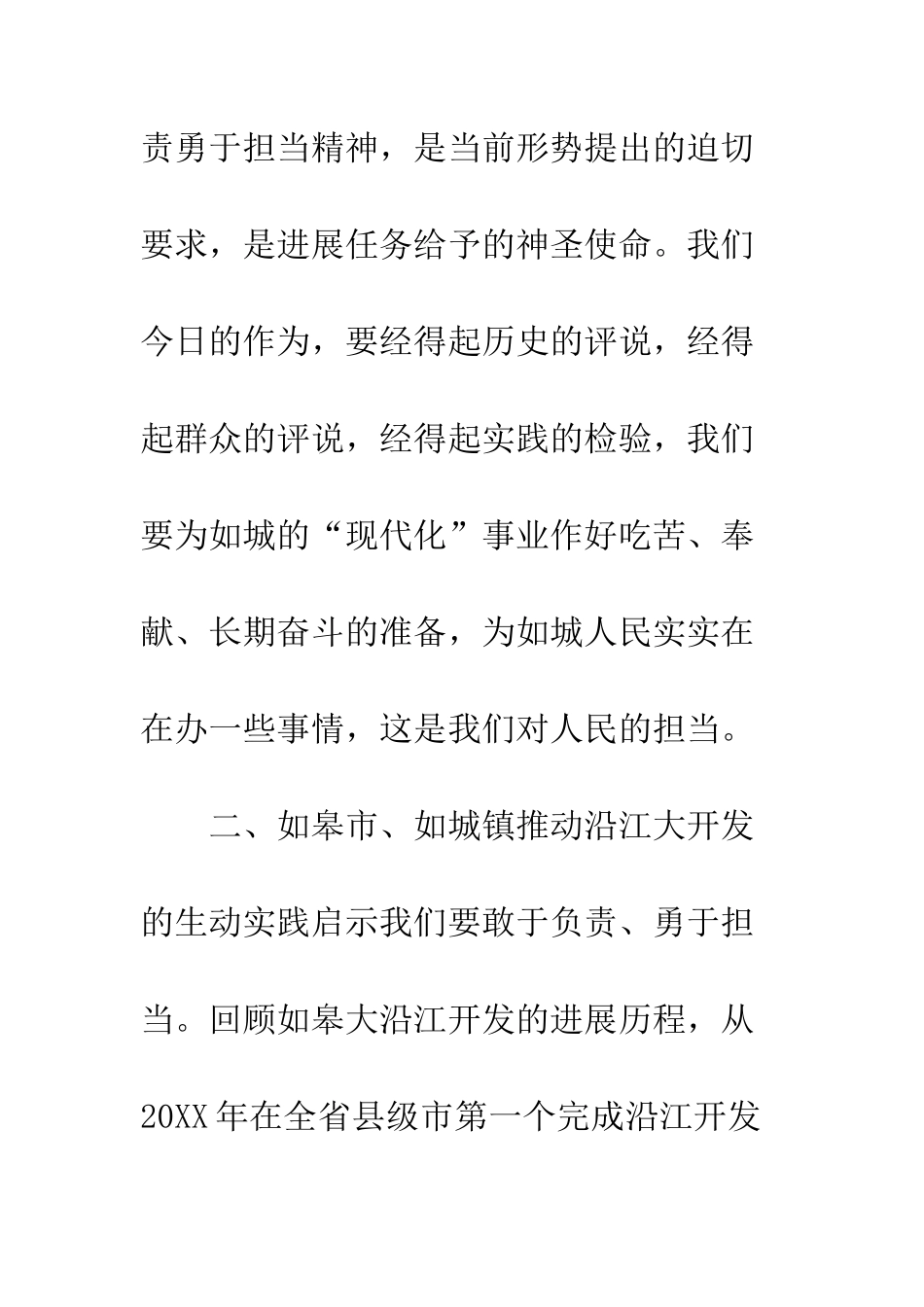 责勇于担当精神，是当前形势提出的迫切要求，是进展任务给予的神圣使命。我们今日的作为，要经得起历史的评说，经得起群众的评说，经得起实践的检验，我们要为如城的“现代化”事业作好吃苦、奉献、长期奋斗的准备，为如城人民实实在在办一些事情，这是我们对人民的担当。

二、如皋市、如城镇推动沿江大开发的生动实践启示我们要敢于负责、勇于担当。回顾如皋大沿江开发的进展历程，从20XX年在全省县级市第一个完成沿江开发